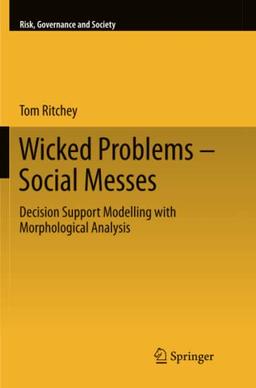 Risk, Governance and Society

Tom Ritchey

Wicked Problems – Social Messes

Decision Support Modelling with Morphological Analysis

Springer